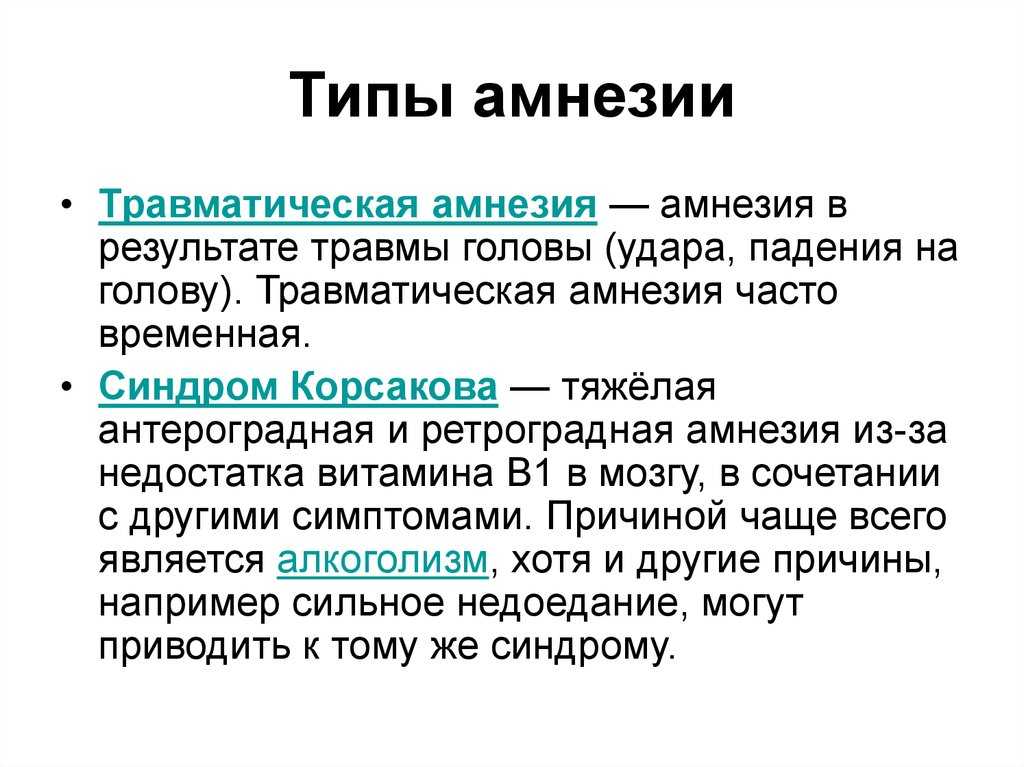 Типы амнезии

• Травматическая амнезия — амнезия в результате травмы головы (удара, падения на голову). Травматическая амнезия часто временная.

• Синдром Корсакова — тяжёлая антероградная и ретроградная амнезия из-за недостатка витамина B1 в мозгу, в сочетании с другими симптомами. Причиной чаще всего является алкоголизм, хотя и другие причины, например сильное недоедание, могут приводить к тому же синдрому.